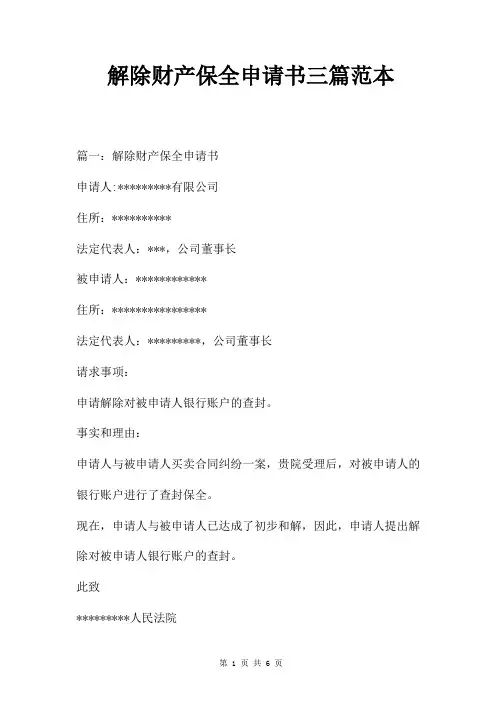 解除财产保全申请书三篇范本

篇一：解除财产保全申请书

申请人:*********有限公司

住所：**********

法定代表人：***，公司董事长

被申请人：************

住所：****************

法定代表人：*********，公司董事长

请求事项：

申请解除对被申请人银行账户的查封。

事实和理由：

申请人与被申请人买卖合同纠纷一案，贵院受理后，对被申请人的银行账户进行了查封保全。

现在，申请人与被申请人已达成了初步和解，因此，申请人提出解除对被申请人银行账户的查封。

此致

*********人民法院

第 1 页 共 6 页